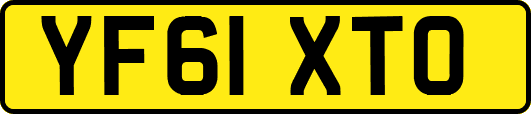 YF61 XTO